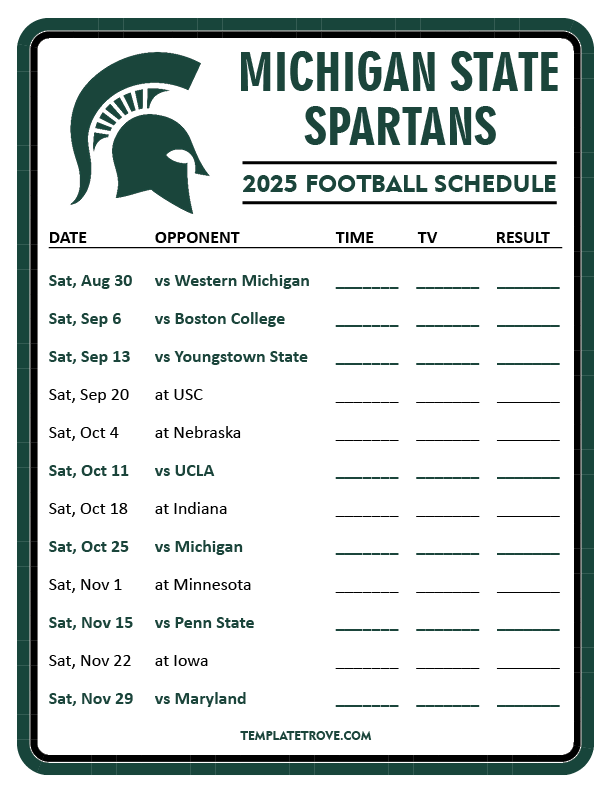 MICHIGAN STATE
SPARTANS

2025 FOOTBALL SCHEDULE

| DATE | OPPONENT | TIME | TV | RESULT |
|---|---|---|---|---|
| Sat, Aug 30 | vs Western Michigan | ____ | ____ | ____ |
| Sat, Sep 6 | vs Boston College | ____ | ____ | ____ |
| Sat, Sep 13 | vs Youngstown State | ____ | ____ | ____ |
| Sat, Sep 20 | at USC | ____ | ____ | ____ |
| Sat, Oct 4 | at Nebraska | ____ | ____ | ____ |
| Sat, Oct 11 | vs UCLA | ____ | ____ | ____ |
| Sat, Oct 18 | at Indiana | ____ | ____ | ____ |
| Sat, Oct 25 | vs Michigan | ____ | ____ | ____ |
| Sat, Nov 1 | at Minnesota | ____ | ____ | ____ |
| Sat, Nov 15 | vs Penn State | ____ | ____ | ____ |
| Sat, Nov 22 | at Iowa | ____ | ____ | ____ |
| Sat, Nov 29 | vs Maryland | ____ | ____ | ____ |

TEMPLATETROVE.COM